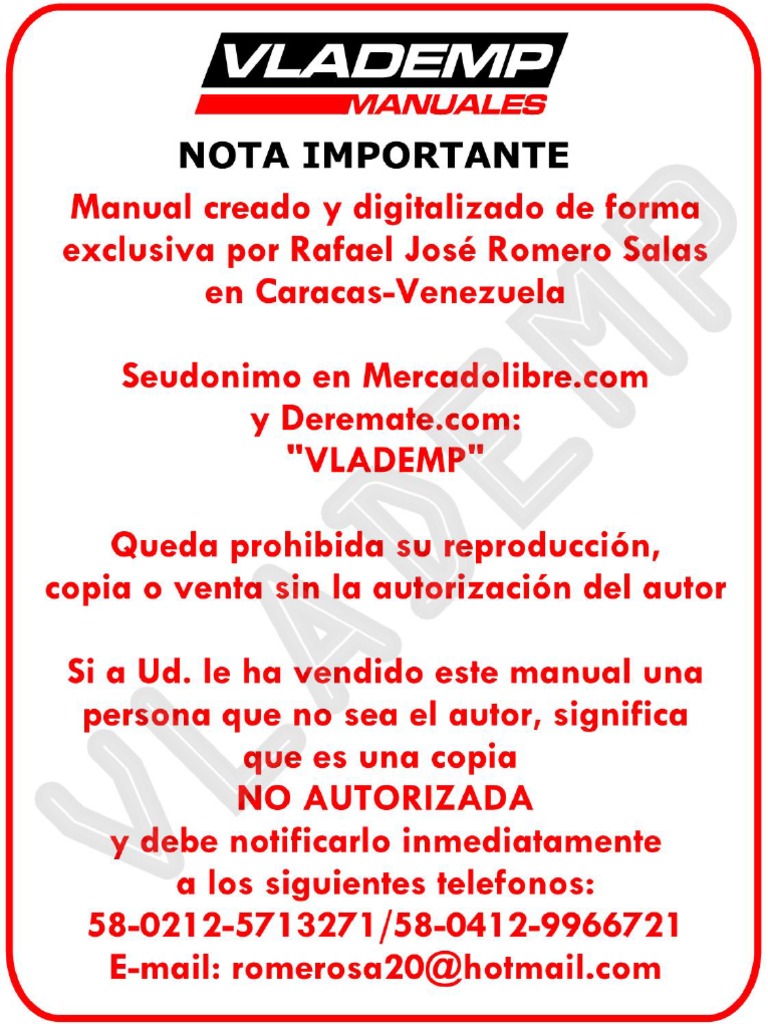 VLADEMP
MANUALES

NOTA IMPORTANTE

Manual creado y digitalizado de forma exclusiva por Rafael José Romero Salas en Caracas-Venezuela

Seudonimo en Mercadolibre.com y Deremate.com: "VLADEMP"

Queda prohibida su reproducción, copia o venta sin la autorización del autor

Si a Ud. le ha vendido este manual una persona que no sea el autor, significa que es una copia
NO AUTORIZADA
y debe notificarlo inmediatamente a los siguientes telefonos:
58-0212-5713271/58-0412-9966721
E-mail: romerosa20@hotmail.com

VLADEMP